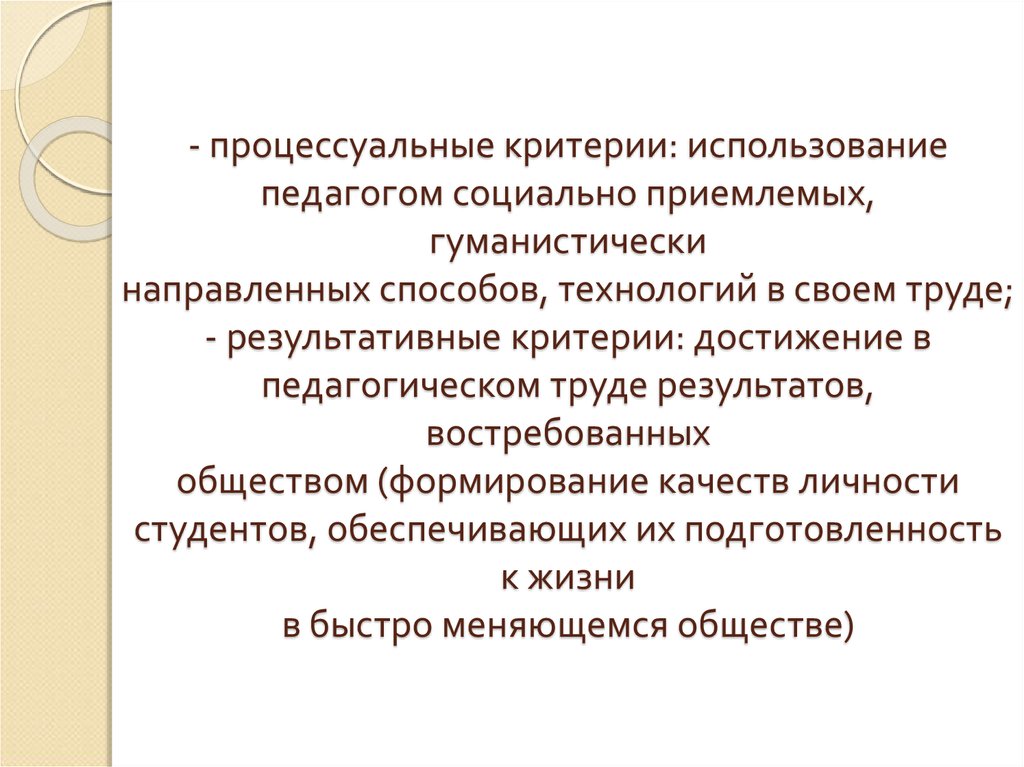 - процессуальные критерии: использование педагогом социально приемлемых, гуманистически направленных способов, технологий в своем труде;
- результативные критерии: достижение в педагогическом труде результатов, востребованных обществом (формирование качеств личности студентов, обеспечивающих их подготовленность к жизни в быстро меняющемся обществе)